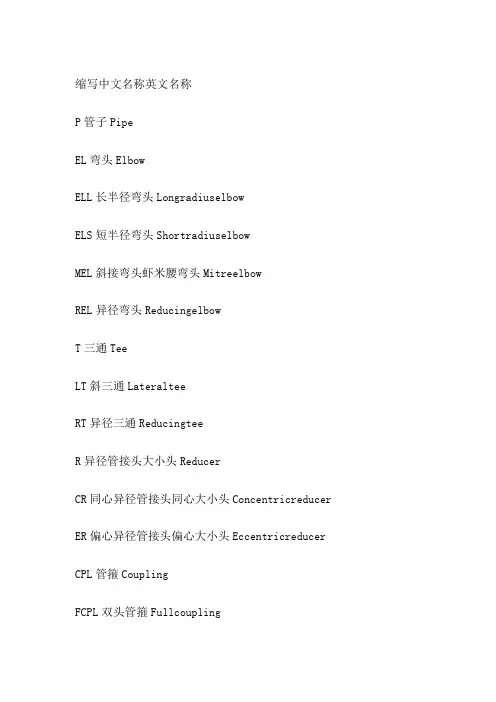 缩写中文名称英文名称

P 管子 Pipe

EL 弯头 Elbow

ELL 长半径弯头 Longradiuselbow

ELS 短半径弯头 Shortradiuselbow

MEL 斜接弯头虾米腰弯头 Mitreelbow

REL 异径弯头 Reducingelbow

T 三通 Tee

LT 斜三通 Lateraltee

RT 异径三通 Reducingtee

R 异径管接头大小头 Reducer

CR 同心异径管接头同心大小头 Concentricreducer

ER 偏心异径管接头偏心大小头 Eccentricreducer

CPL 管箍 Coupling

FCPL 双头管箍 Fullcoupling